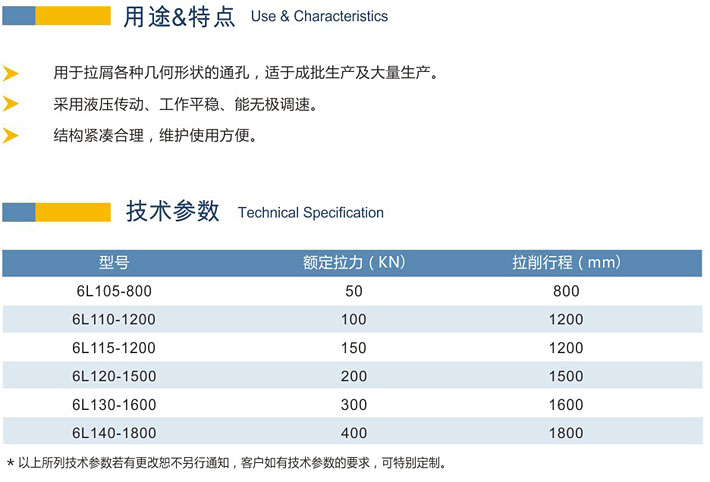 用途&特点 Use & Characteristics

用于拉屑各种几何形状的通孔，适于成批生产及大量生产。

采用液压传动、工作平稳、能无极调速。

结构紧凑合理，维护使用方便。

技术参数 Technical Specification

| 型号 | 额定拉力（KN） | 拉削行程（mm） |
|---|---|---|
| 6L105-800 | 50 | 800 |
| 6L110-1200 | 100 | 1200 |
| 6L115-1200 | 150 | 1200 |
| 6L120-1500 | 200 | 1500 |
| 6L130-1600 | 300 | 1600 |
| 6L140-1800 | 400 | 1800 |

* 以上所列技术参数若有更改恕不另行通知，客户如有技术参数的要求，可特别定制。